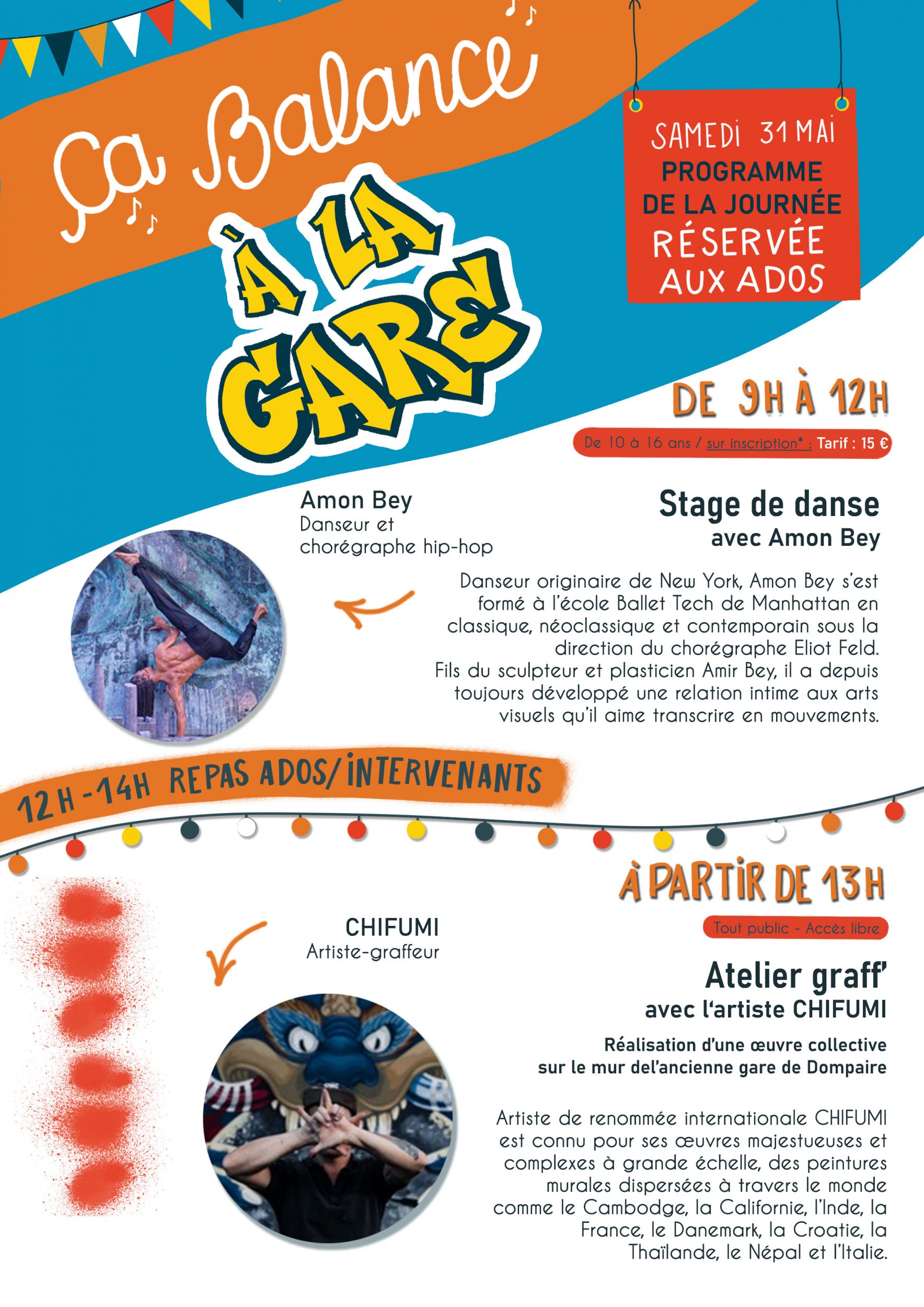 Ça Balance

À LA GARE

SAMEDI 31 MAI
PROGRAMME DE LA JOURNÉE
RÉSERVÉE AUX ADOS

DE 9H À 12H

De 10 à 16 ans / sur inscription* : Tarif : 15 €

Amon Bey
Danseur et chorégraphe hip-hop

Stage de danse
avec Amon Bey

Danseur originaire de New York, Amon Bey s'est formé à l'école Ballet Tech de Manhattan en classique, néoclassique et contemporain sous la direction du chorégraphe Eliot Feld.
Fils du sculpteur et plasticien Amir Bey, il a depuis toujours développé une relation intime aux arts visuels qu'il aime transcrire en mouvements.

12H-14H REPAS ADOS/INTERVENANTS

À PARTIR DE 13H

Tout public - Accès libre

CHIFUMI
Artiste-graffeur

Atelier graff'
avec l'artiste CHIFUMI

Réalisation d'une œuvre collective sur le mur del'ancienne gare de Dompaire

Artiste de renommée internationale CHIFUMI est connu pour ses œuvres majestueuses et complexes à grande échelle, des peintures murales dispersées à travers le monde comme le Cambodge, la Californie, l'Inde, la France, le Danemark, la Croatie, la Thaïlande, le Népal et l'Italie.